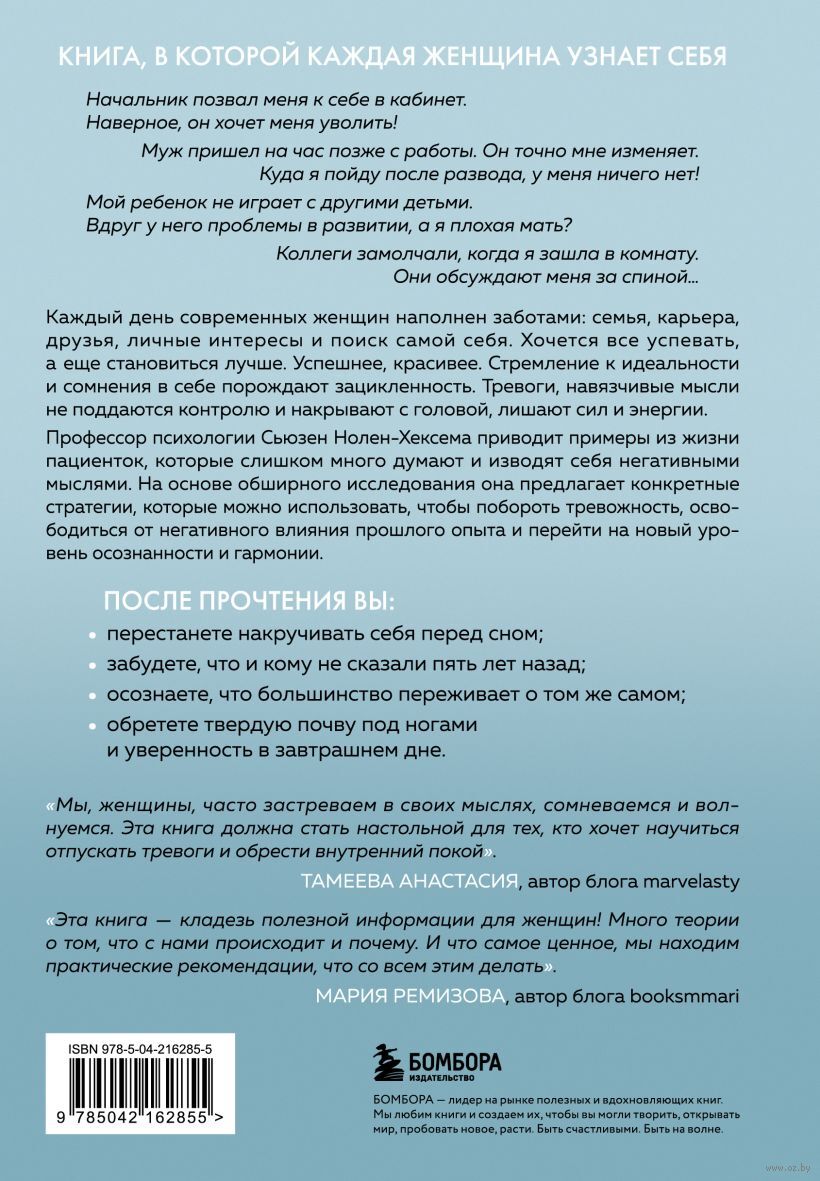 КНИГА, В КОТОРОЙ КАЖДАЯ ЖЕНЩИНА УЗНАЕТ СЕБЯ

Начальник позвал меня к себе в кабинет. Наверное, он хочет меня уволить!

Муж пришел на час позже с работы. Он точно мне изменяет. Куда я пойду после развода, у меня ничего нет!

Мой ребенок не играет с другими детьми. Вдруг у него проблемы в развитии, а я плохая мать?

Коллеги замолчали, когда я зашла в комнату. Они обсуждают меня за спиной...

Каждый день современных женщин наполнен заботами: семья, карьера, друзья, личные интересы и поиск самой себя. Хочется все успевать, а еще становиться лучше. Успешнее, красивее. Стремление к идеальности и сомнения в себе порождают зацикленность. Тревоги, навязчивые мысли не поддаются контролю и накрывают с головой, лишают сил и энергии.

Профессор психологии Сьюзен Нолен-Хексема приводит примеры из жизни пациенток, которые слишком много думают и изводят себя негативными мыслями. На основе обширного исследования она предлагает конкретные стратегии, которые можно использовать, чтобы побороть тревожность, освободиться от негативного влияния прошлого опыта и перейти на новый уровень осознанности и гармонии.

ПОСЛЕ ПРОЧТЕНИЯ ВЫ:

• перестанете накручивать себя перед сном;
• забудете, что и кому не сказали пять лет назад;
• осознаете, что большинство переживает о том же самом;
• обретете твердую почву под ногами и уверенность в завтрашнем дне.

«Мы, женщины, часто застреваем в своих мыслях, сомневаемся и волнуемся. Эта книга должна стать настольной для тех, кто хочет научиться отпускать тревоги и обрести внутренний покой».
ТАМЕЕВА АНАСТАСИЯ, автор блога marvelasty

«Эта книга — кладезь полезной информации для женщин! Много теории о том, что с нами происходит и почему. И что самое ценное, мы находим практические рекомендации, что со всем этим делать».
МАРИЯ РЕМИЗОВА, автор блога booksmmari

ISBN 978-5-04-216285-5
9 785042 162855 >

БОМБОРА
ИЗДАТЕЛЬСТВО

БОМБОРА — лидер на рынке полезных и вдохновляющих книг. Мы любим книги и создаем их, чтобы вы могли творить, открывать мир, пробовать новое, расти. Быть счастливыми. Быть на волне.

www.oz.by